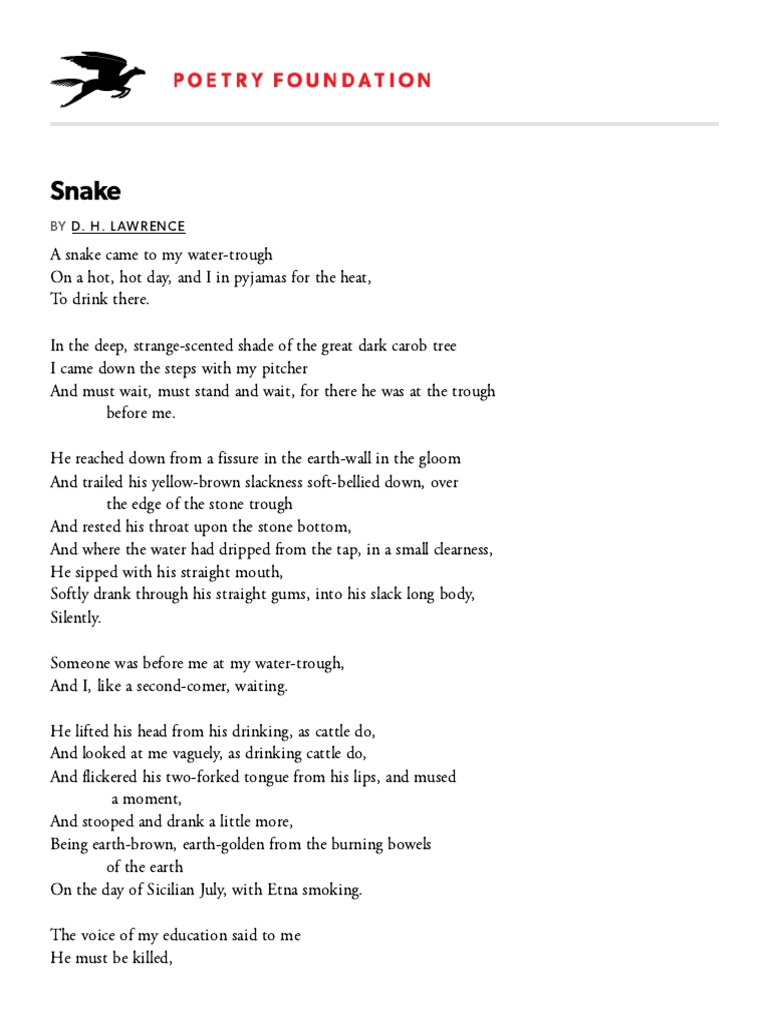 POETRY FOUNDATION

Snake

BY D. H. LAWRENCE

A snake came to my water-trough
On a hot, hot day, and I in pyjamas for the heat,
To drink there.

In the deep, strange-scented shade of the great dark carob tree
I came down the steps with my pitcher
And must wait, must stand and wait, for there he was at the trough
before me.

He reached down from a fissure in the earth-wall in the gloom
And trailed his yellow-brown slackness soft-bellied down, over
the edge of the stone trough
And rested his throat upon the stone bottom,
And where the water had dripped from the tap, in a small clearness,
He sipped with his straight mouth,
Softly drank through his straight gums, into his slack long body,
Silently.

Someone was before me at my water-trough,
And I, like a second-comer, waiting.

He lifted his head from his drinking, as cattle do,
And looked at me vaguely, as drinking cattle do,
And flickered his two-forked tongue from his lips, and mused
a moment,
And stooped and drank a little more,
Being earth-brown, earth-golden from the burning bowels
of the earth
On the day of Sicilian July, with Etna smoking.

The voice of my education said to me
He must be killed,